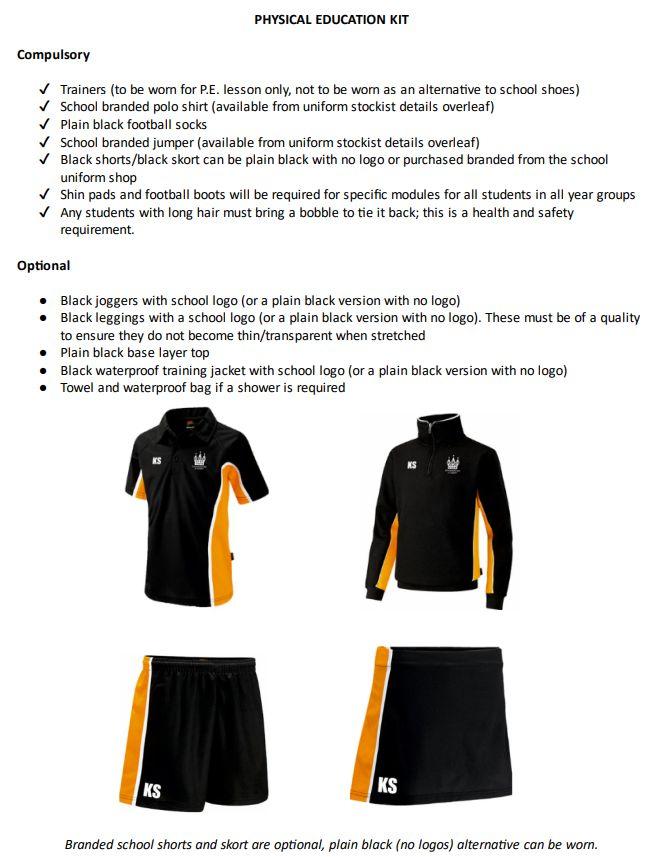 PHYSICAL EDUCATION KIT

Compulsory

✓ Trainers (to be worn for P.E. lesson only, not to be worn as an alternative to school shoes)
✓ School branded polo shirt (available from uniform stockist details overleaf)
✓ Plain black football socks
✓ School branded jumper (available from uniform stockist details overleaf)
✓ Black shorts/black skort can be plain black with no logo or purchased branded from the school uniform shop
✓ Shin pads and football boots will be required for specific modules for all students in all year groups
✓ Any students with long hair must bring a bobble to tie it back; this is a health and safety requirement.

Optional

● Black joggers with school logo (or a plain black version with no logo)
● Black leggings with a school logo (or a plain black version with no logo). These must be of a quality to ensure they do not become thin/transparent when stretched
● Plain black base layer top
● Black waterproof training jacket with school logo (or a plain black version with no logo)
● Towel and waterproof bag if a shower is required

KS

KS

KS

KS

Branded school shorts and skort are optional, plain black (no logos) alternative can be worn.